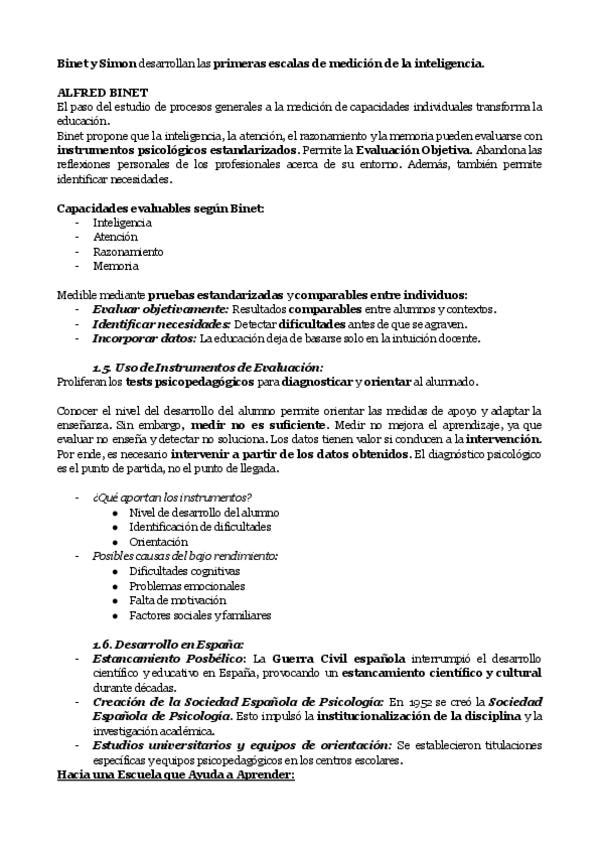 Binet y Simon desarrollan las primeras escalas de medición de la inteligencia.

ALFRED BINET
El paso del estudio de procesos generales a la medición de capacidades individuales transforma la educación.
Binet propone que la inteligencia, la atención, el razonamiento y la memoria pueden evaluarse con instrumentos psicológicos estandarizados. Permite la Evaluación Objetiva. Abandona las reflexiones personales de los profesionales acerca de su entorno. Además, también permite identificar necesidades.

Capacidades evaluables según Binet:
- Inteligencia
- Atención
- Razonamiento
- Memoria

Medible mediante pruebas estandarizadas y comparables entre individuos:
- Evaluar objetivamente: Resultados comparables entre alumnos y contextos.
- Identificar necesidades: Detectar dificultades antes de que se agraven.
- Incorporar datos: La educación deja de basarse solo en la intuición docente.

1.5. Uso de Instrumentos de Evaluación:
Proliferan los tests psicopedagógicos para diagnosticar y orientar al alumnado.

Conocer el nivel del desarrollo del alumno permite orientar las medidas de apoyo y adaptar la enseñanza. Sin embargo, medir no es suficiente. Medir no mejora el aprendizaje, ya que evaluar no enseña y detectar no soluciona. Los datos tienen valor si conducen a la intervención. Por ende, es necesario intervenir a partir de los datos obtenidos. El diagnóstico psicológico es el punto de partida, no el punto de llegada.

- ¿Qué aportan los instrumentos?
  • Nivel de desarrollo del alumno
  • Identificación de dificultades
  • Orientación
- Posibles causas del bajo rendimiento:
  • Dificultades cognitivas
  • Problemas emocionales
  • Falta de motivación
  • Factores sociales y familiares

1.6. Desarrollo en España:
- Estancamiento Posbélico: La Guerra Civil española interrumpió el desarrollo científico y educativo en España, provocando un estancamiento científico y cultural durante décadas.
- Creación de la Sociedad Española de Psicología: En 1952 se creó la Sociedad Española de Psicología. Esto impulsó la institucionalización de la disciplina y la investigación académica.
- Estudios universitarios y equipos de orientación: Se establecieron titulaciones específicas y equipos psicopedagógicos en los centros escolares.
Hacia una Escuela que Ayuda a Aprender: